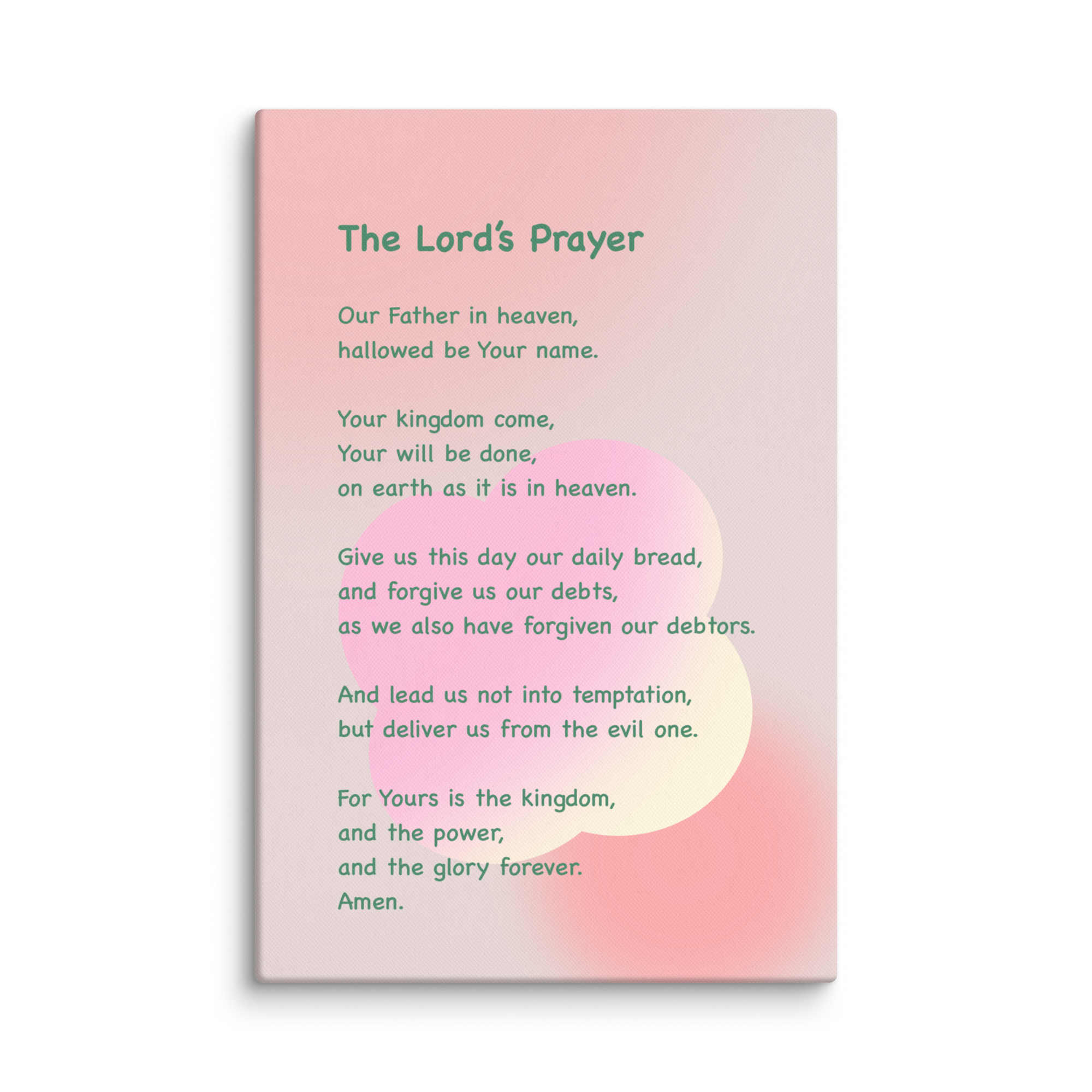 The Lord's Prayer

Our Father in heaven,
hallowed be Your name.

Your kingdom come,
Your will be done,
on earth as it is in heaven.

Give us this day our daily bread,
and forgive us our debts,
as we also have forgiven our debtors.

And lead us not into temptation,
but deliver us from the evil one.

For Yours is the kingdom,
and the power,
and the glory forever.
Amen.